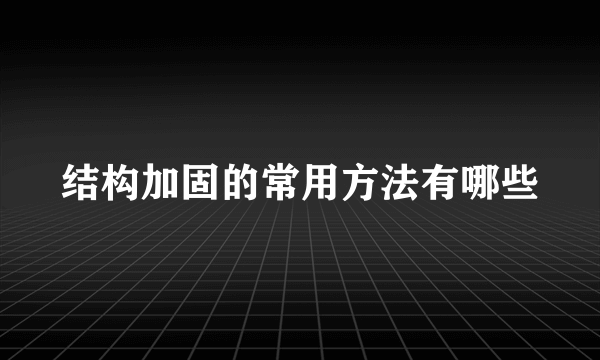 结构加固的常用方法有哪些